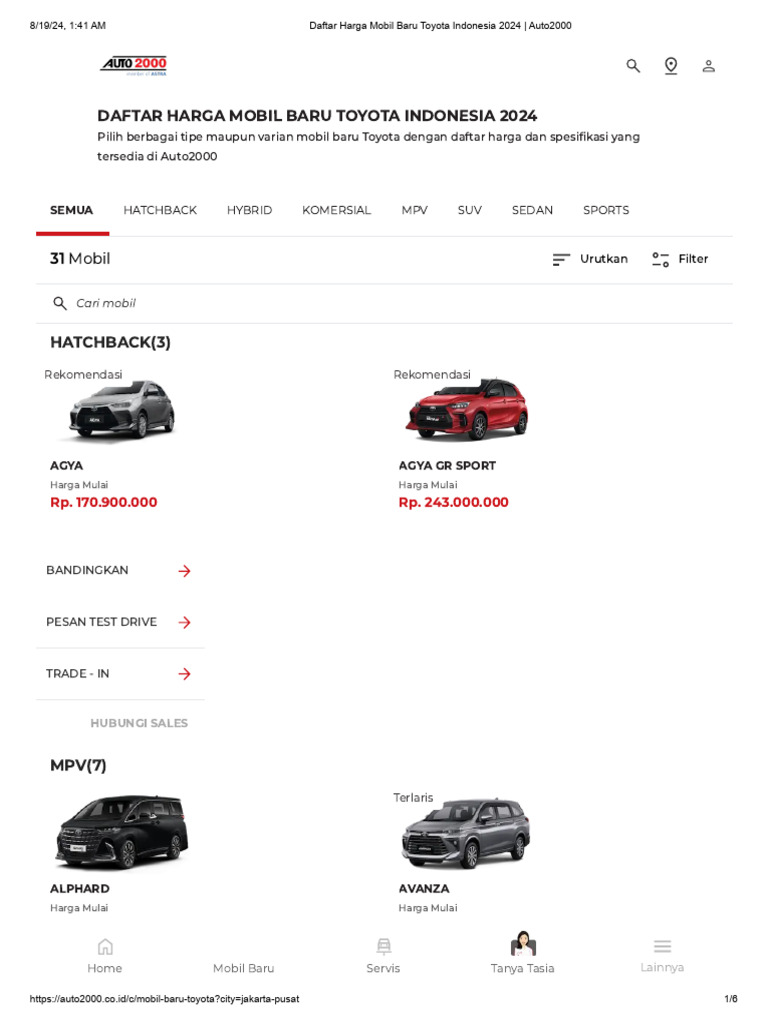 8/19/24, 1:41 AM Daftar Harga Mobil Baru Toyota Indonesia 2024 | Auto2000

AUTO 2000 member of ASTRA

DAFTAR HARGA MOBIL BARU TOYOTA INDONESIA 2024

Pilih berbagai tipe maupun varian mobil baru Toyota dengan daftar harga dan spesifikasi yang tersedia di Auto2000

SEMUA HATCHBACK HYBRID KOMERSIAL MPV SUV SEDAN SPORTS

31 Mobil

Urutkan Filter

Cari mobil

HATCHBACK(3)

Rekomendasi

AGYA

Harga Mulai

Rp. 170.900.000

Rekomendasi

AGYA GR SPORT

Harga Mulai

Rp. 243.000.000

BANDINGKAN

PESAN TEST DRIVE

TRADE - IN

HUBUNGI SALES

MPV(7)

ALPHARD

Harga Mulai

Terlaris

AVANZA

Harga Mulai

Home Mobil Baru Servis Tanya Tasia Lainnya

https://auto2000.co.id/c/mobil-baru-toyota?city=jakarta-pusat 1/6